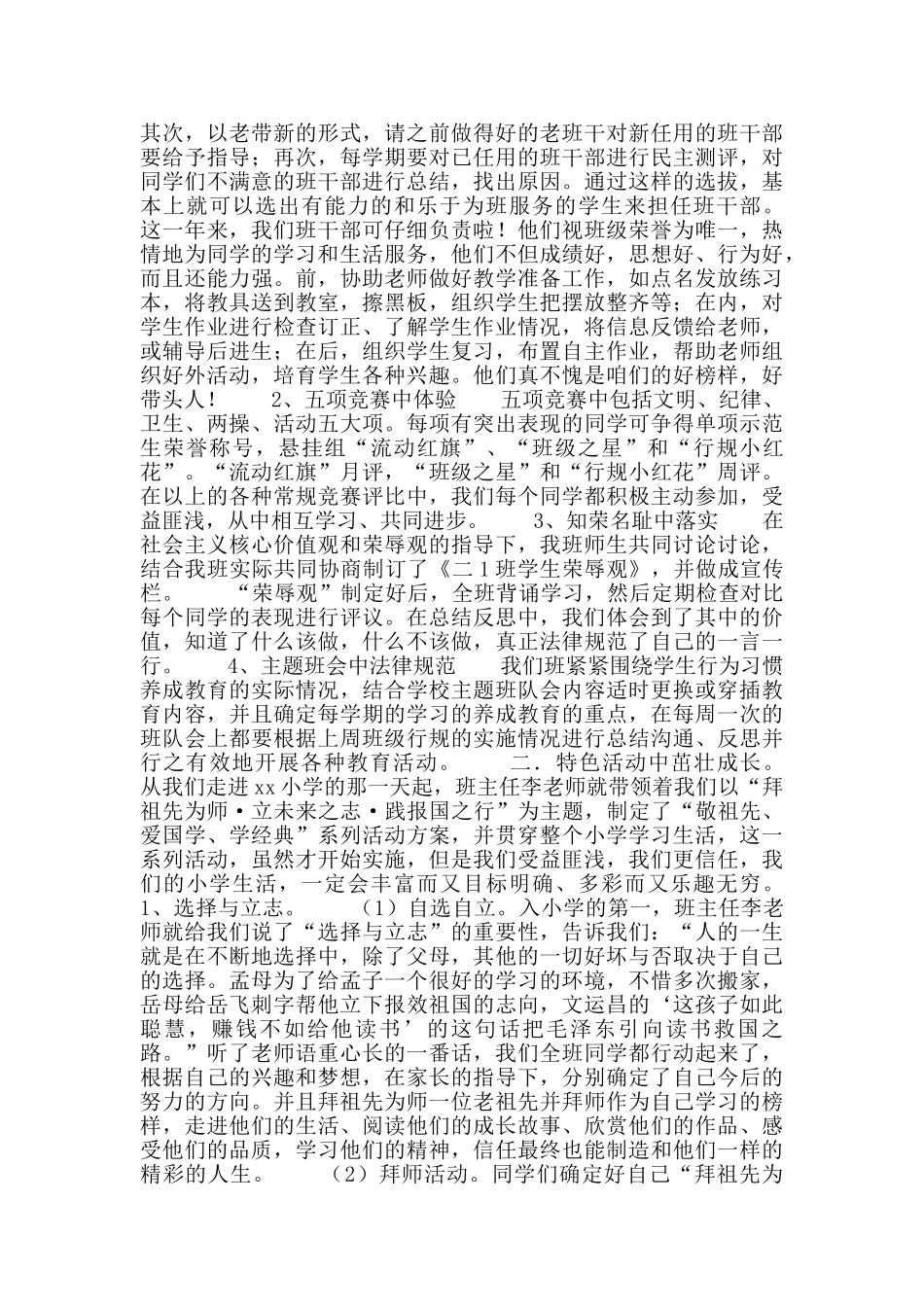 其次，以老带新的形式，请之前做得好的老班干对新任用的班干部要给予指导；再次，每学期要对已任用的班干部进行民主测评，对同学们不满意的班干部进行总结，找出原因。通过这样的选拔，基本上就可以选出有能力的和乐于为班服务的学生来担任班干部。这一年来，我们班干部可仔细负责啦！他们视班级荣誉为唯一，热情地为同学的学习和生活服务，他们不但成绩好，思想好、行为好，而且还能力强。前，协助老师做好教学准备工作，如点名发放练习本，将教具送到教室，擦黑板，组织学生把摆放整齐等；在内，对学生作业进行检查订正、了解学生作业情况，将信息反馈给老师，或辅导后进生；在后，组织学生复习，布置自主作业，帮助老师组织好外活动，培育学生各种兴趣。他们真不愧是咱们的好榜样，好带头人！　　2、五项竞赛中体验　　五项竞赛中包括文明、纪律、卫生、两操、活动五大项。每项有突出表现的同学可争得单项示范生荣誉称号，悬挂组“流动红旗”、“班级之星”和“行规小红花”。“流动红旗”月评，“班级之星”和“行规小红花”周评。在以上的各种常规竞赛评比中，我们每个同学都积极主动参加，受益匪浅，从中相互学习、共同进步。　　3、知荣名耻中落实　　在社会主义核心价值观和荣辱观的指导下，我班师生共同讨论讨论，结合我班实际共同协商制订了《二１班学生荣辱观》，并做成宣传栏。　　“荣辱观”制定好后，全班背诵学习，然后定期检查对比每个同学的表现进行评议。在总结反思中，我们体会到了其中的价值，知道了什么该做，什么不该做，真正法律规范了自己的一言一行。　　4、主题班会中法律规范　　我们班紧紧围绕学生行为习惯养成教育的实际情况，结合学校主题班队会内容适时更换或穿插教育内容，并且确定每学期的学习的养成教育的重点，在每周一次的班队会上都要根据上周班级行规的实施情况进行总结沟通、反思并行之有效地开展各种教育活动。　　二．特色活动中茁壮成长。从我们走进xx小学的那一天起，班主任李老师就带领着我们以“拜祖先为师·立未来之志·践报国之行”为主题，制定了“敬祖先、爱国学、学经典”系列活动方案，并贯穿整个小学学习生活，这一系列活动，虽然才开始实施，但是我们受益匪浅，我们更信任，我们的小学生活，一定会丰富而又目标明确、多彩而又乐趣无穷。1、选择与立志。　　（1）自选自立。入小学的第一，班主任李老师就给我们说了“选择与立志”的重要性，告诉我们：“人的一生就是在不断地选择中，除了父母，其他的一切好坏与否取决于自己的选择。孟母为了给孟子一个很好的学习的环境，不惜多次搬家，岳母给岳飞刺字帮他立下报效祖国的志向，文运昌的‘这孩子如此聪慧，赚钱不如给他读书’的这句话把毛泽东引向读书救国之路。”听了老师语重心长的一番话，我们全班同学都行动起来了，根据自己的兴趣和梦想，在家长的指导下，分别确定了自己今后的努力的方向。并且拜祖先为师一位老祖先并拜师作为自己学习的榜样，走进他们的生活、阅读他们的成长故事、欣赏他们的作品、感受他们的品质，学习他们的精神，信任最终也能制造和他们一样的精彩的人生。　　（2）拜师活动。同学们确定好自己“拜祖先为